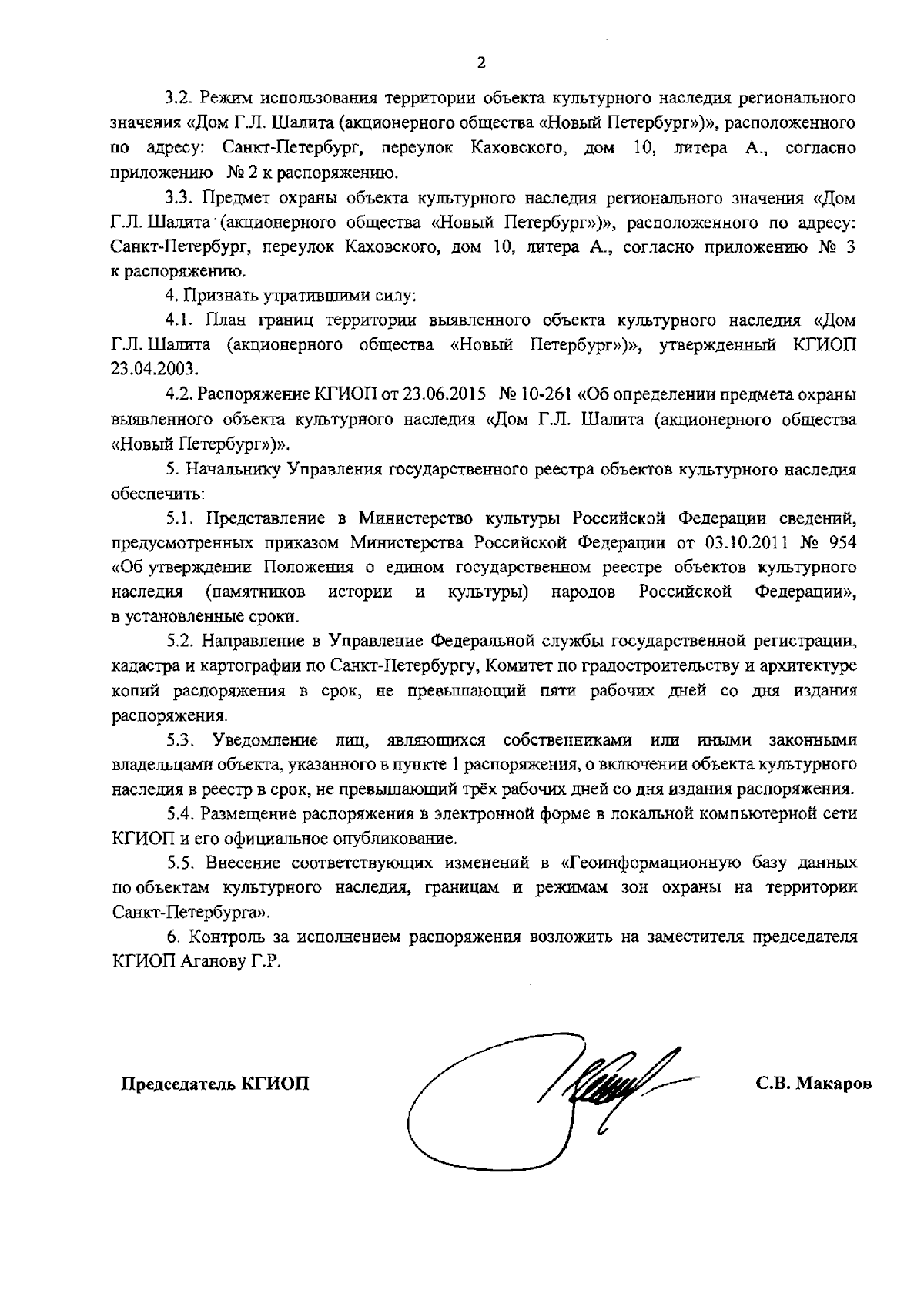 2

3.2. Режим использования территории объекта культурного наследия регионального значения «Дом Г.Л. Шалита (акционерного общества «Новый Петербург»)», расположенного по адресу: Санкт-Петербург, переулок Каховского, дом 10, литера А., согласно приложению № 2 к распоряжению.

3.3. Предмет охраны объекта культурного наследия регионального значения «Дом Г.Л. Шалита (акционерного общества «Новый Петербург»)», расположенного по адресу: Санкт-Петербург, переулок Каховского, дом 10, литера А., согласно приложению № 3 к распоряжению.

4. Признать утратившими силу:

4.1. План границ территории выявленного объекта культурного наследия «Дом Г.Л. Шалита (акционерного общества «Новый Петербург»)», утвержденный КГИОП 23.04.2003.

4.2. Распоряжение КГИОП от 23.06.2015 № 10-261 «Об определении предмета охраны выявленного объекта культурного наследия «Дом Г.Л. Шалита (акционерного общества «Новый Петербург»)».

5. Начальнику Управления государственного реестра объектов культурного наследия обеспечить:

5.1. Представление в Министерство культуры Российской Федерации сведений, предусмотренных приказом Министерства Российской Федерации от 03.10.2011 № 954 «Об утверждении Положения о едином государственном реестре объектов культурного наследия (памятников истории и культуры) народов Российской Федерации», в установленные сроки.

5.2. Направление в Управление Федеральной службы государственной регистрации, кадастра и картографии по Санкт-Петербургу, Комитет по градостроительству и архитектуре копий распоряжения в срок, не превышающий пяти рабочих дней со дня издания распоряжения.

5.3. Уведомление лиц, являющихся собственниками или иными законными владельцами объекта, указанного в пункте 1 распоряжения, о включении объекта культурного наследия в реестр в срок, не превышающий трёх рабочих дней со дня издания распоряжения.

5.4. Размещение распоряжения в электронной форме в локальной компьютерной сети КГИОП и его официальное опубликование.

5.5. Внесение соответствующих изменений в «Геоинформационную базу данных по объектам культурного наследия, границам и режимам зон охраны на территории Санкт-Петербурга».

6. Контроль за исполнением распоряжения возложить на заместителя председателя КГИОП Аганову Г.Р.

Председатель КГИОП С.В. Макаров